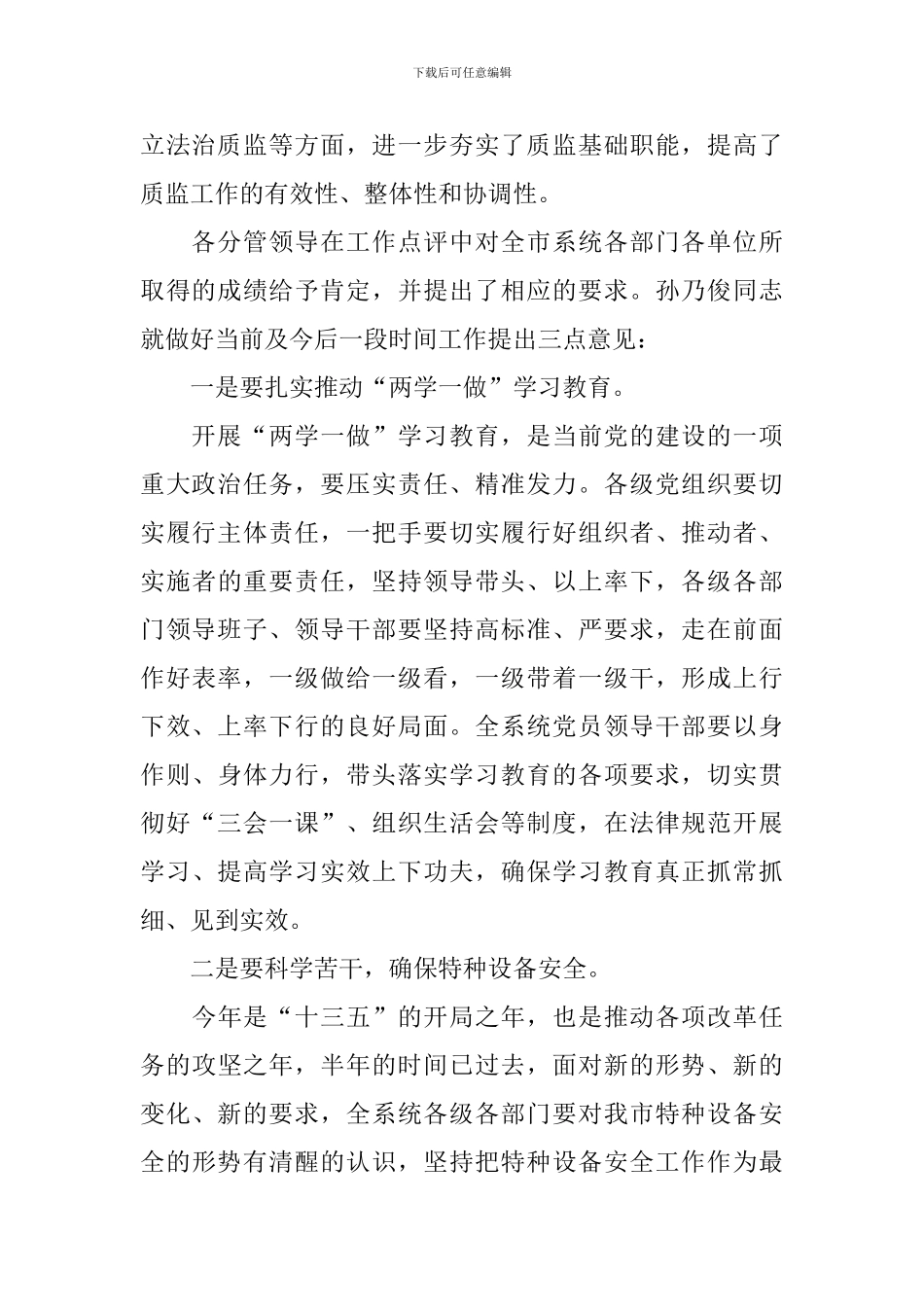 下载后可任意编辑

立法治质监等方面，进一步夯实了质监基础职能，提高了质监工作的有效性、整体性和协调性。

各分管领导在工作点评中对全市系统各部门各单位所取得的成绩给予肯定，并提出了相应的要求。孙乃俊同志就做好当前及今后一段时间工作提出三点意见：

一是要扎实推动“两学一做”学习教育。

开展“两学一做”学习教育，是当前党的建设的一项重大政治任务，要压实责任、精准发力。各级党组织要切实履行主体责任，一把手要切实履行好组织者、推动者、实施者的重要责任，坚持领导带头、以上率下，各级各部门领导班子、领导干部要坚持高标准、严要求，走在前面作好表率，一级做给一级看，一级带着一级干，形成上行下效、上率下行的良好局面。全系统党员领导干部要以身作则、身体力行，带头落实学习教育的各项要求，切实贯彻好“三会一课”、组织生活会等制度，在法律规范开展学习、提高学习实效上下功夫，确保学习教育真正抓常抓细、见到实效。

二是要科学苦干，确保特种设备安全。

今年是“十三五”的开局之年，也是推动各项改革任务的攻坚之年，半年的时间已过去，面对新的形势、新的变化、新的要求，全系统各级各部门要对我市特种设备安全的形势有清醒的认识，坚持把特种设备安全工作作为最